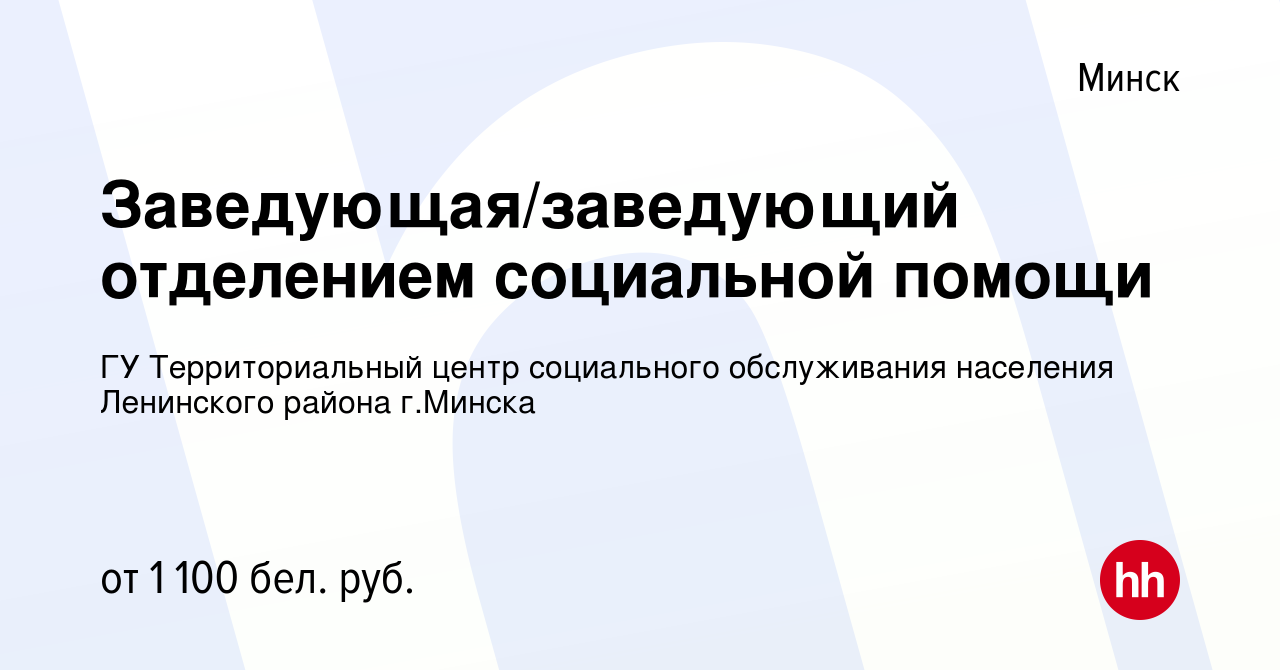 Минск

Заведующая/заведующий отделением социальной помощи

ГУ Территориальный центр социального обслуживания населения Ленинского района г.Минска

от 1 100 бел. руб.

hh